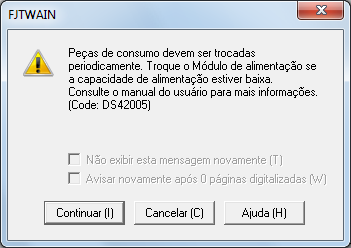 FJTWAIN

Peças de consumo devem ser trocadas periodicamente. Troque o Módulo de alimentação se a capacidade de alimentação estiver baixa.
Consulte o manual do usuário para mais informações.
(Code: DS42005)

Não exibir esta mensagem novamente (T)
Avisar novamente após 0 páginas digitalizadas (W)

Continuar (I)
Cancelar (C)
Ajuda (H)